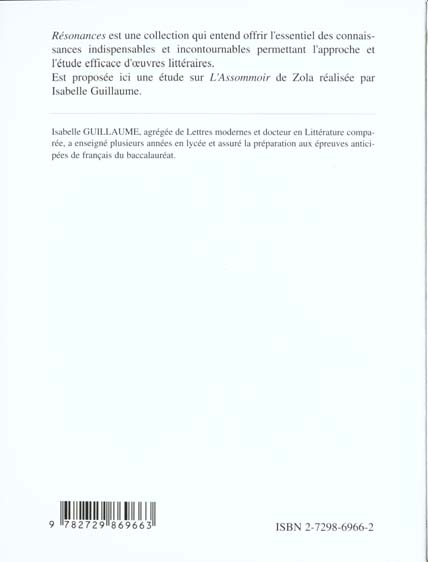 Résonances est une collection qui entend offrir l'essentiel des connaissances indispensables et incontournables permettant l'approche et l'étude efficace d'œuvres littéraires.
Est proposée ici une étude sur L'Assommoir de Zola réalisée par Isabelle Guillaume.

Isabelle GUILLAUME, agrégée de Lettres modernes et docteur en Littérature comparée, a enseigné plusieurs années en lycée et assuré la préparation aux épreuves anticipées de français du baccalauréat.

9 782729 869663

ISBN 2-7298-6966-2